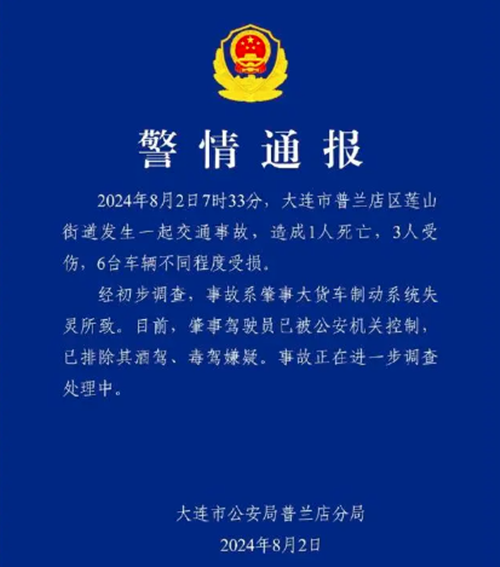 警情通报

2024年8月2日7时33分，大连市普兰店区莲山街道发生一起交通事故，造成1人死亡，3人受伤，6台车辆不同程度受损。

经初步调查，事故系肇事大货车制动系统失灵所致。目前，肇事驾驶员已被公安机关控制，已排除其酒驾、毒驾嫌疑。事故正在进一步调查处理中。

大连市公安局普兰店分局
2024年8月2日